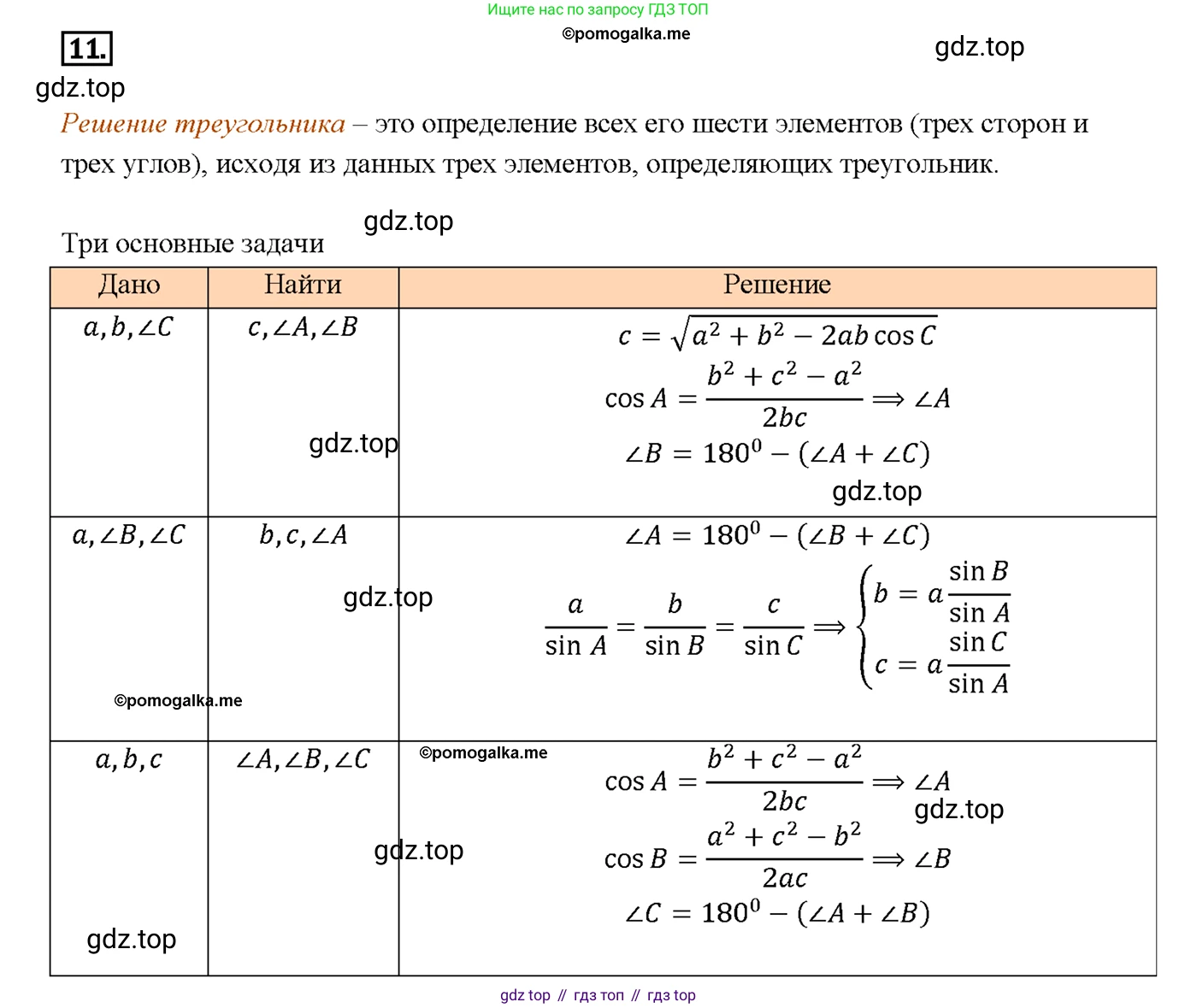 Ищите нас по запросу ГДЗ ТОП
©pomogalka.me
11.
gdz.top
gdz.top

Решение треугольника – это определение всех его шести элементов (трех сторон и трех углов), исходя из данных трех элементов, определяющих треугольник.

gdz.top
Три основные задачи

| Дано | Найти | Решение |
|---|---|---|
| $a, b, \angle C$ | $c, \angle A, \angle B$ gdz.top | $c = \sqrt{a^2 + b^2 - 2ab\cos C}$ $\cos A = \frac{b^2 + c^2 - a^2}{2bc} \Longrightarrow \angle A$ $\angle B = 180^0 - (\angle A + \angle C)$ gdz.top |
| $a, \angle B, \angle C$ ©pomogalka.me | $b, c, \angle A$ gdz.top | $\angle A = 180^0 - (\angle B + \angle C)$ $\frac{a}{\sin A} = \frac{b}{\sin B} = \frac{c}{\sin C} \Longrightarrow \begin{cases} b = a\frac{\sin B}{\sin A} \\ c = a\frac{\sin C}{\sin A} \end{cases}$ |
| $a, b, c$ gdz.top | $\angle A, \angle B, \angle C$ gdz.top | ©pomogalka.me $\cos A = \frac{b^2 + c^2 - a^2}{2bc} \Longrightarrow \angle A$ gdz.top $\cos B = \frac{a^2 + c^2 - b^2}{2ac} \Longrightarrow \angle B$ $\angle C = 180^0 - (\angle A + \angle B)$ |

gdz top // гдз топ // гдз top